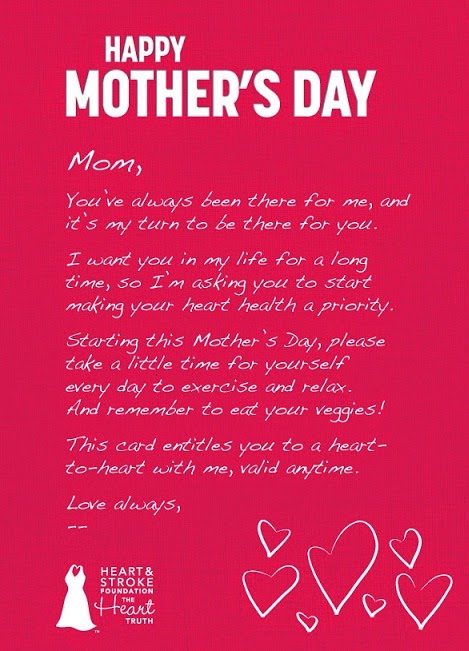 HAPPY
MOTHER'S DAY

Mom,

You've always been there for me, and it's my turn to be there for you.

I want you in my life for a long time, so I'm asking you to start making your heart health a priority.

Starting this Mother's Day, please take a little time for yourself every day to exercise and relax. And remember to eat your veggies!

This card entitles you to a heart-to-heart with me, valid anytime.

Love always,
--

HEART & STROKE FOUNDATION
THE Heart TRUTH